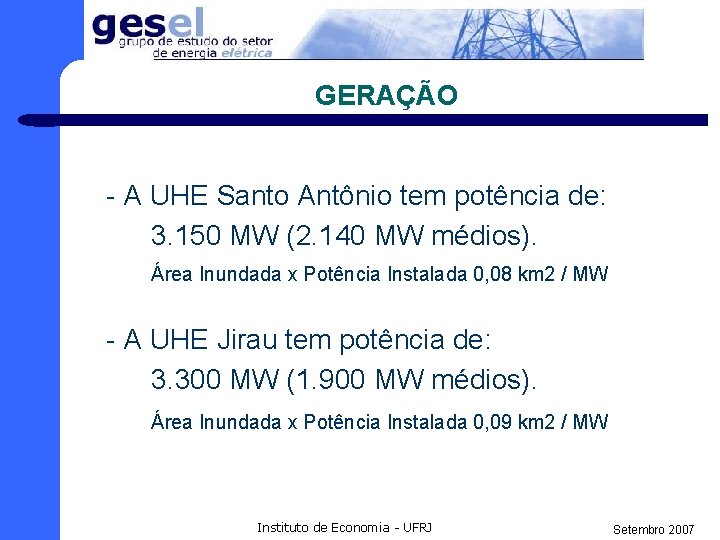 gesel
grupo de estudo do setor de energia elétrica

GERAÇÃO

- A UHE Santo Antônio tem potência de:
3.150 MW (2.140 MW médios).
Área Inundada x Potência Instalada 0,08 km2 / MW

- A UHE Jirau tem potência de:
3.300 MW (1.900 MW médios).
Área Inundada x Potência Instalada 0,09 km2 / MW

Instituto de Economia - UFRJ

Setembro 2007